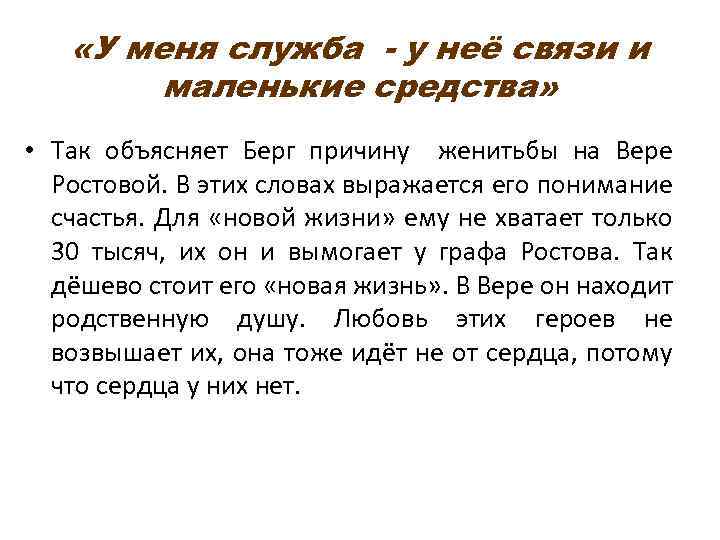 «У меня служба - у неё связи и маленькие средства»

• Так объясняет Берг причину женитьбы на Вере Ростовой. В этих словах выражается его понимание счастья. Для «новой жизни» ему не хватает только 30 тысяч, их он и вымогает у графа Ростова. Так дёшево стоит его «новая жизнь». В Вере он находит родственную душу. Любовь этих героев не возвышает их, она тоже идёт не от сердца, потому что сердца у них нет.